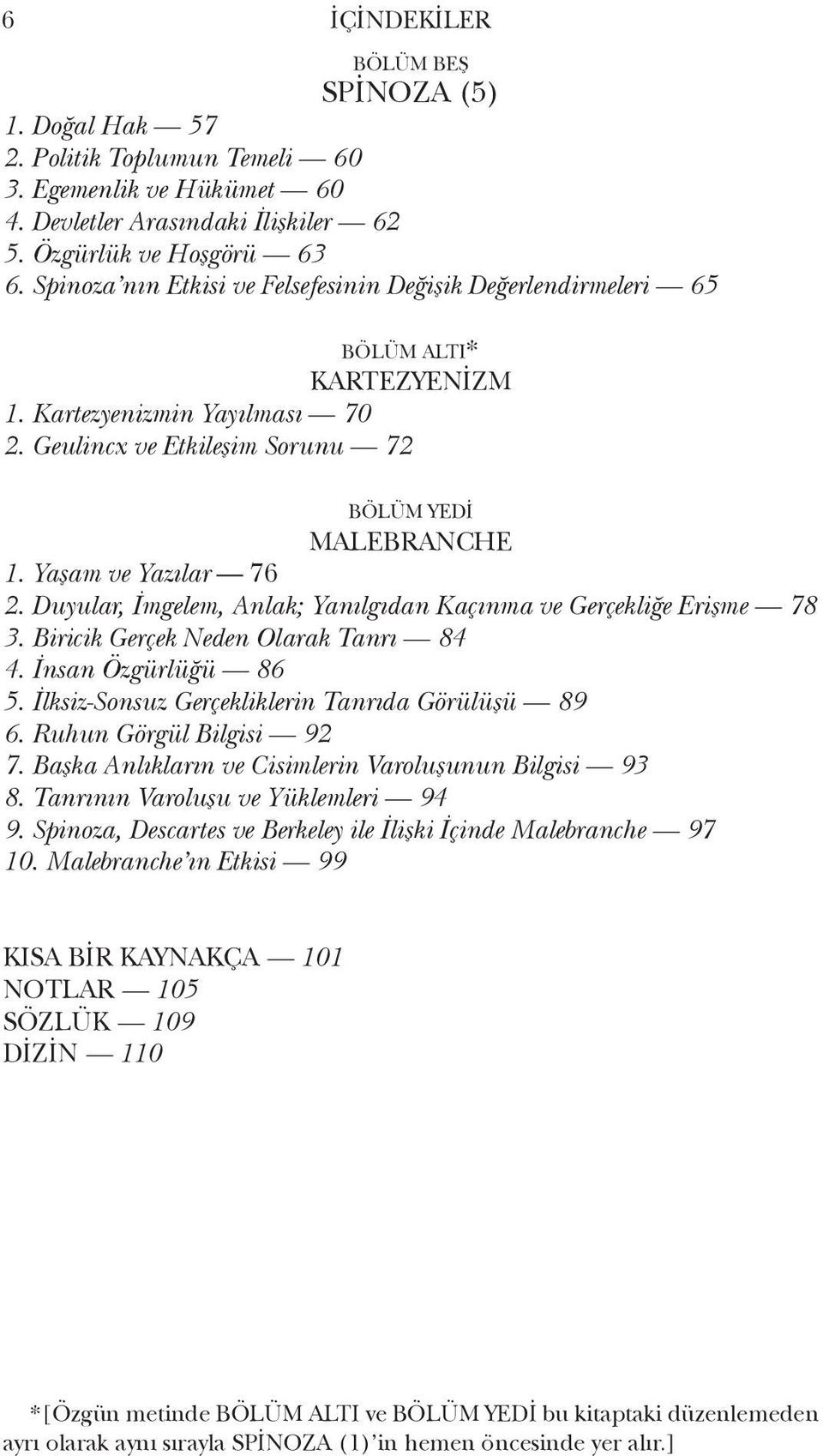 6 İÇİNDEKİLER

BÖLÜM BEŞ
SPİNOZA (5)

1. Doğal Hak — 57
2. Politik Toplumun Temeli — 60
3. Egemenlik ve Hükümet — 60
4. Devletler Arasındaki İlişkiler — 62
5. Özgürlük ve Hoşgörü — 63
6. Spinoza'nın Etkisi ve Felsefesinin Değişik Değerlendirmeleri — 65

BÖLÜM ALTI*
KARTEZYENİZM

1. Kartezyenizmin Yayılması — 70
2. Geulincx ve Etkileşim Sorunu — 72

BÖLÜM YEDİ
MALEBRANCHE

1. Yaşam ve Yazılar — 76
2. Duyular, İmgelem, Anlak; Yanılgıdan Kaçınma ve Gerçekliğe Erişme — 78
3. Biricik Gerçek Neden Olarak Tanrı — 84
4. İnsan Özgürlüğü — 86
5. İlksiz-Sonsuz Gerçekliklerin Tanrıda Görülüşü — 89
6. Ruhun Görgül Bilgisi — 92
7. Başka Anlıkların ve Cisimlerin Varoluşunun Bilgisi — 93
8. Tanrının Varoluşu ve Yüklemleri — 94
9. Spinoza, Descartes ve Berkeley ile İlişki İçinde Malebranche — 97
10. Malebranche'ın Etkisi — 99

KISA BİR KAYNAKÇA — 101
NOTLAR — 105
SÖZLÜK — 109
DİZİN — 110

*[Özgün metinde BÖLÜM ALTI ve BÖLÜM YEDİ bu kitaptaki düzenlemeden ayrı olarak aynı sırayla SPİNOZA (1)'in hemen öncesinde yer alır.]